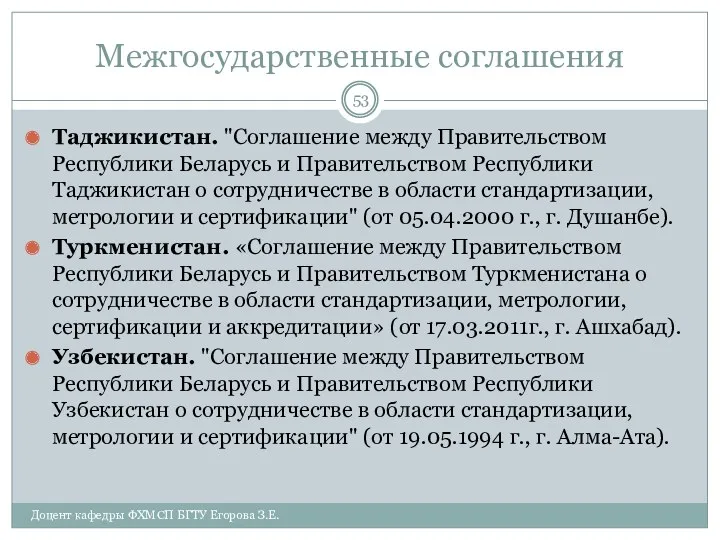 Межгосударственные соглашения

53

Таджикистан. "Соглашение между Правительством Республики Беларусь и Правительством Республики Таджикистан о сотрудничестве в области стандартизации, метрологии и сертификации" (от 05.04.2000 г., г. Душанбе).

Туркменистан. «Соглашение между Правительством Республики Беларусь и Правительством Туркменистана о сотрудничестве в области стандартизации, метрологии, сертификации и аккредитации» (от 17.03.2011г., г. Ашхабад).

Узбекистан. "Соглашение между Правительством Республики Беларусь и Правительством Республики Узбекистан о сотрудничестве в области стандартизации, метрологии и сертификации" (от 19.05.1994 г., г. Алма-Ата).

Доцент кафедры ФХМСП БГТУ Егорова З.Е.